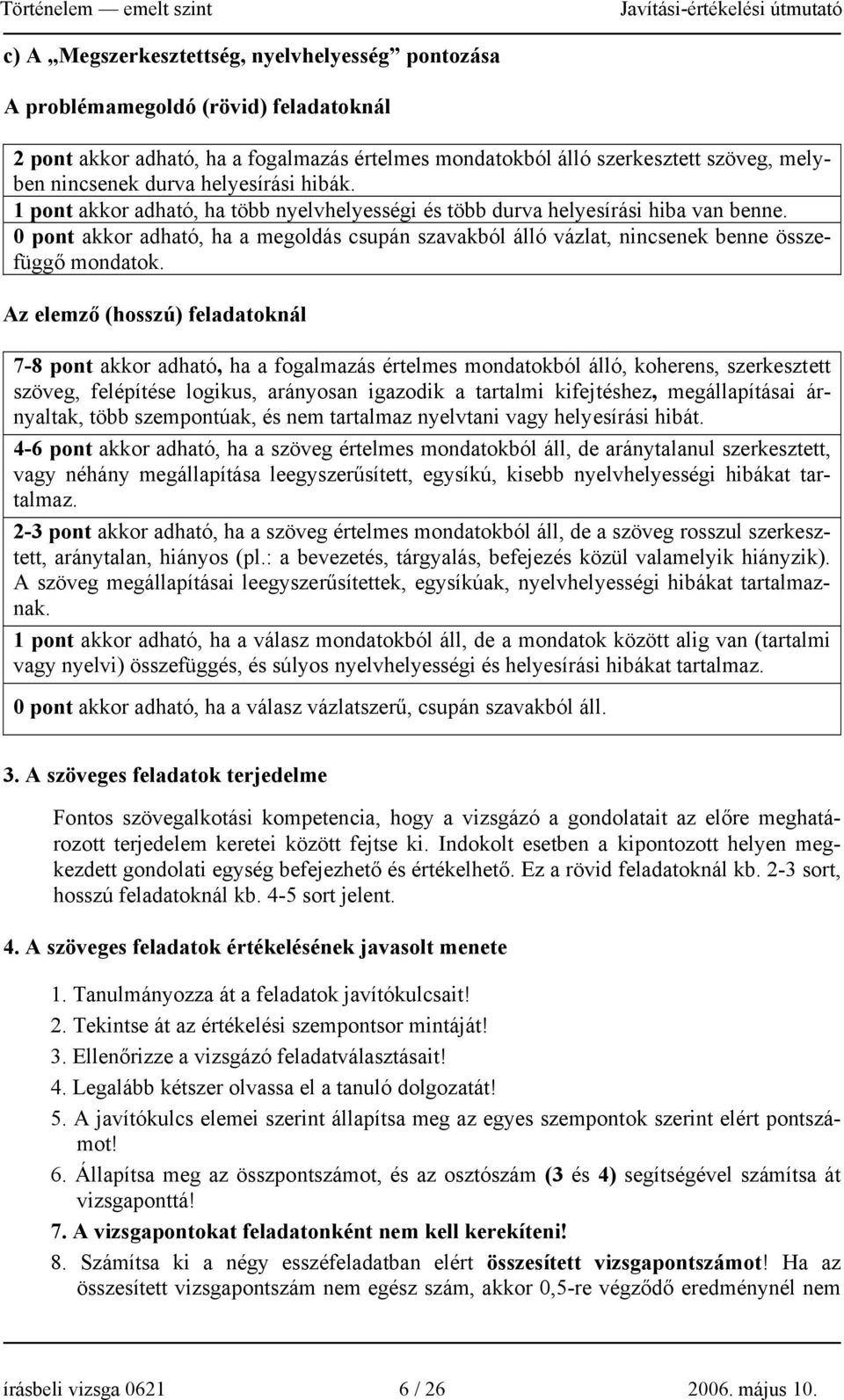 Történelem — emelt szint Javítási-értékelési útmutató

c) A „Megszerkesztettség, nyelvhelyesség” pontozása

A problémamegoldó (rövid) feladatoknál

2 pont akkor adható, ha a fogalmazás értelmes mondatokból álló szerkesztett szöveg, melyben nincsenek durva helyesírási hibák.
1 pont akkor adható, ha több nyelvhelyességi és több durva helyesírási hiba van benne.
0 pont akkor adható, ha a megoldás csupán szavakból álló vázlat, nincsenek benne összefüggő mondatok.

Az elemző (hosszú) feladatoknál

7-8 pont akkor adható, ha a fogalmazás értelmes mondatokból álló, koherens, szerkesztett szöveg, felépítése logikus, arányosan igazodik a tartalmi kifejtéshez, megállapításai árnyaltak, több szempontúak, és nem tartalmaz nyelvtani vagy helyesírási hibát.

4-6 pont akkor adható, ha a szöveg értelmes mondatokból áll, de aránytalanul szerkesztett, vagy néhány megállapítása leegyszerűsített, egysíkú, kisebb nyelvhelyességi hibákat tartalmaz.

2-3 pont akkor adható, ha a szöveg értelmes mondatokból áll, de a szöveg rosszul szerkesztett, aránytalan, hiányos (pl.: a bevezetés, tárgyalás, befejezés közül valamelyik hiányzik). A szöveg megállapításai leegyszerűsítettek, egysíkúak, nyelvhelyességi hibákat tartalmaznak.

1 pont akkor adható, ha a válasz mondatokból áll, de a mondatok között alig van (tartalmi vagy nyelvi) összefüggés, és súlyos nyelvhelyességi és helyesírási hibákat tartalmaz.

0 pont akkor adható, ha a válasz vázlatszerű, csupán szavakból áll.

3. A szöveges feladatok terjedelme

Fontos szövegalkotási kompetencia, hogy a vizsgázó a gondolatait az előre meghatározott terjedelem keretei között fejtse ki. Indokolt esetben a kipontozott helyen megkezdett gondolati egység befejezhető és értékelhető. Ez a rövid feladatoknál kb. 2-3 sort, hosszú feladatoknál kb. 4-5 sort jelent.

4. A szöveges feladatok értékelésének javasolt menete

1. Tanulmányozza át a feladatok javítókulcsait!
2. Tekintse át az értékelési szempontsor mintáját!
3. Ellenőrizze a vizsgázó feladatválasztásait!
4. Legalább kétszer olvassa el a tanuló dolgozatát!
5. A javítókulcs elemei szerint állapítsa meg az egyes szempontok szerint elért pontszámot!
6. Állapítsa meg az összpontszámot, és az osztószám (3 és 4) segítségével számítsa át vizsgaponttá!
7. A vizsgapontokat feladatonként nem kell kerekíteni!
8. Számítsa ki a négy esszéfeladatban elért összesített vizsgapontszámot! Ha az összesített vizsgapontszám nem egész szám, akkor 0,5-re végződő eredménynél nem

írásbeli vizsga 0621 6 / 26 2006. május 10.